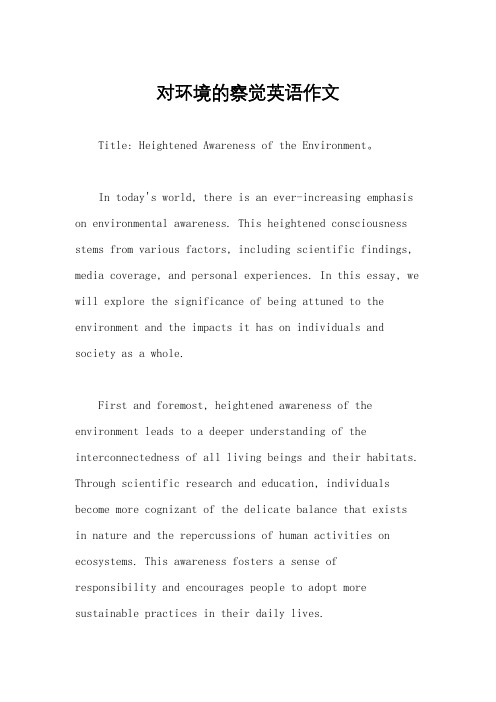 对环境的察觉英语作文

Title: Heightened Awareness of the Environment。

In today's world, there is an ever-increasing emphasis on environmental awareness. This heightened consciousness stems from various factors, including scientific findings, media coverage, and personal experiences. In this essay, we will explore the significance of being attuned to the environment and the impacts it has on individuals and society as a whole.

First and foremost, heightened awareness of the environment leads to a deeper understanding of the interconnectedness of all living beings and their habitats. Through scientific research and education, individuals become more cognizant of the delicate balance that exists in nature and the repercussions of human activities on ecosystems. This awareness fosters a sense of responsibility and encourages people to adopt more sustainable practices in their daily lives.